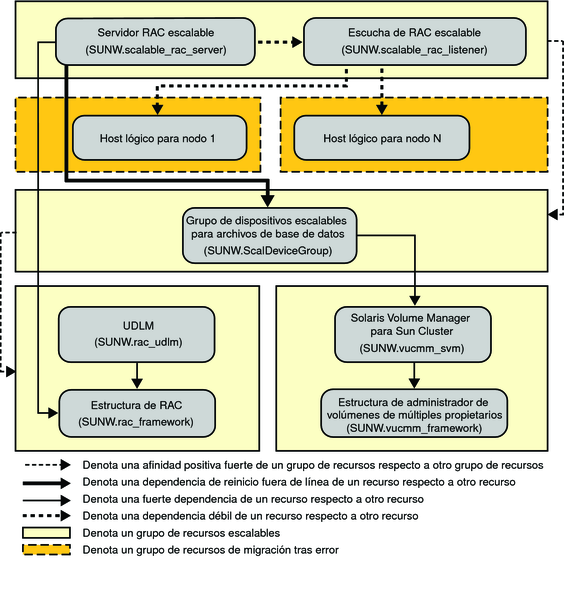 Servidor RAC escalable
(SUNW.scalable_rac_server)

Escucha de RAC escalable
(SUNW.scalable_rac_listener)

Host lógico para nodo 1

Host lógico para nodo N

Grupo de dispositivos escalables para archivos de base de datos
(SUNW.ScalDeviceGroup)

UDLM
(SUNW.rac_udlm)

Estructura de RAC
(SUNW.rac_framework)

Solaris Volume Manager para Sun Cluster
(SUNW.vucmm_svm)

Estructura de administrador de volúmenes de múltiples propietarios
(SUNW.vucmm_framework)

Denota una afinidad positiva fuerte de un grupo de recursos respecto a otro grupo de recursos
Denota una dependencia de reinicio fuera de línea de un recurso respecto a otro recurso
Denota una fuerte dependencia de un recurso respecto a otro recurso
Denota una dependencia débil de un recurso respecto a otro recurso
Denota un grupo de recursos escalables
Denota un grupo de recursos de migración tras error